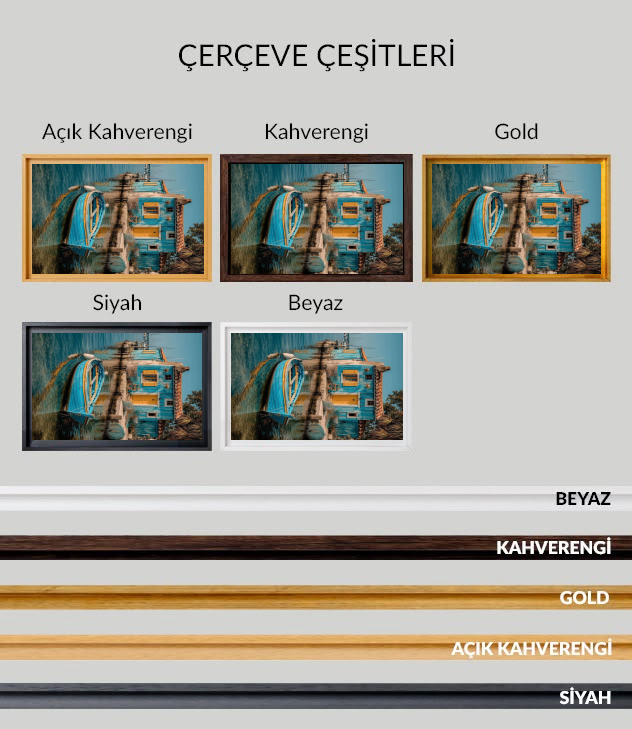 ÇERÇEVE ÇEŞİTLERİ

Açık Kahverengi

Kahverengi

Gold

Siyah

Beyaz

BEYAZ

KAHVERENGİ

GOLD

AÇIK KAHVERENGİ

SİYAH